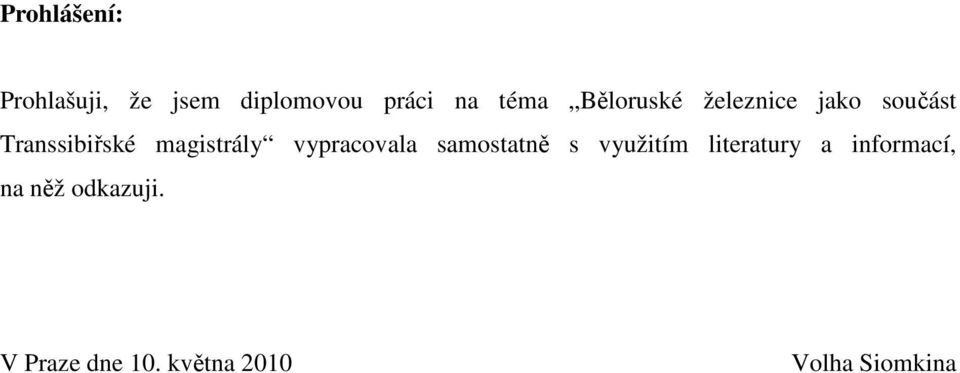 **Prohlášení:**

Prohlašuji, že jsem diplomovou práci na téma „Běloruské železnice jako součást Transsibiřské magistrály“ vypracovala samostatně s využitím literatury a informací, na něž odkazuji.

V Praze dne 10. května 2010

Volha Siomkina